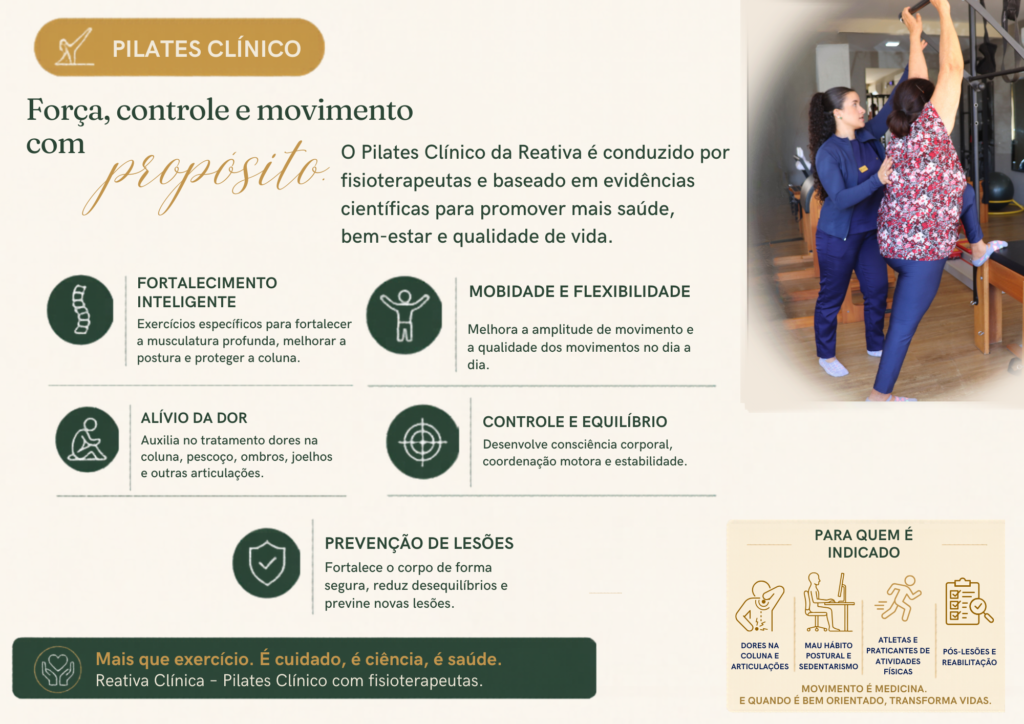 PILATES CLÍNICO

Força, controle e movimento com propósito.

O Pilates Clínico da Reativa é conduzido por fisioterapeutas e baseado em evidências científicas para promover mais saúde, bem-estar e qualidade de vida.

FORTALECIMENTO INTELIGENTE
Exercícios específicos para fortalecer a musculatura profunda, melhorar a postura e proteger a coluna.

MOBIDADE E FLEXIBILIDADE
Melhora a amplitude de movimento e a qualidade dos movimentos no dia a dia.

ALÍVIO DA DOR
Auxilia no tratamento dores na coluna, pescoço, ombros, joelhos e outras articulações.

CONTROLE E EQUILÍBRIO
Desenvolve consciência corporal, coordenação motora e estabilidade.

PREVENÇÃO DE LESÕES
Fortalece o corpo de forma segura, reduz desequilíbrios e previne novas lesões.

Mais que exercício. É cuidado, é ciência, é saúde.
Reativa Clínica - Pilates Clínico com fisioterapeutas.

PARA QUEM É INDICADO

DORES NA COLUNA E ARTICULAÇÕES

MAU HÁBITO POSTURAL E SEDENTARISMO

ATLETAS E PRATICANTES DE ATIVIDADES FÍSICAS

PÓS-LESÕES E REABILITAÇÃO

MOVIMENTO É MEDICINA.
E QUANDO É BEM ORIENTADO, TRANSFORMA VIDAS.